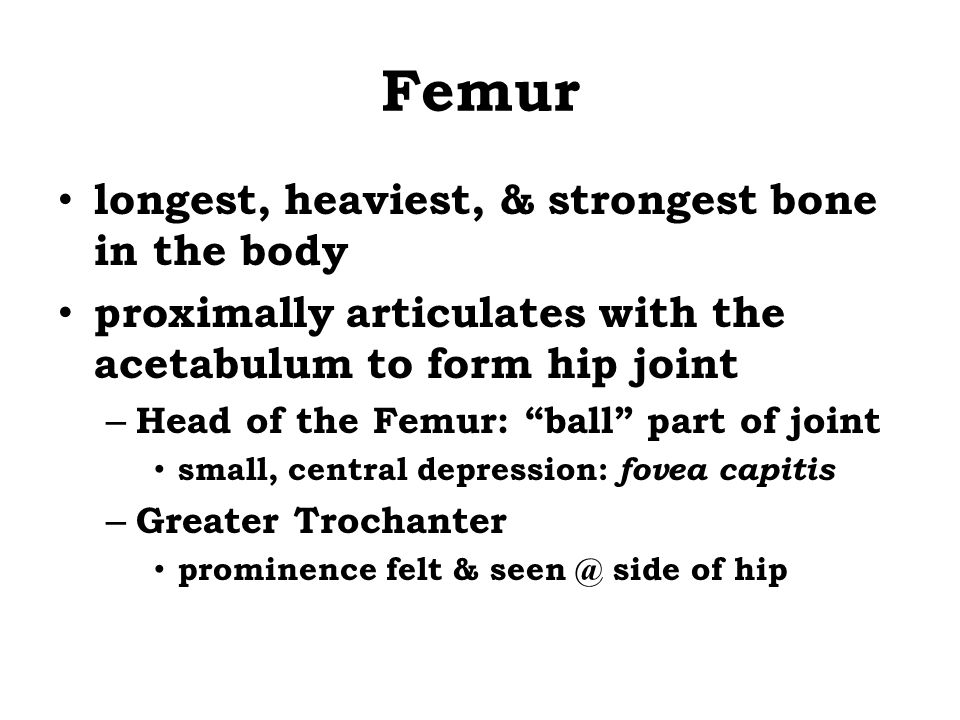 Femur

• longest, heaviest, & strongest bone in the body
• proximally articulates with the acetabulum to form hip joint
– Head of the Femur: “ball” part of joint
• small, central depression: fovea capitis
– Greater Trochanter
• prominence felt & seen @ side of hip